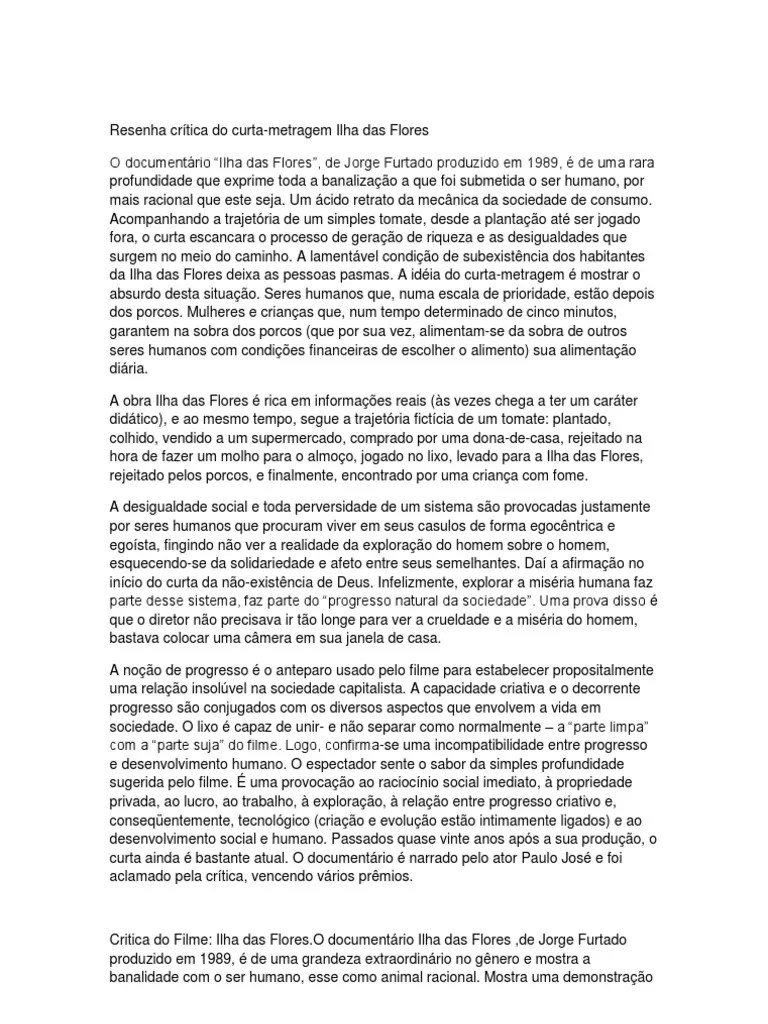 Resenha crítica do curta-metragem Ilha das Flores

O documentário "Ilha das Flores", de Jorge Furtado produzido em 1989, é de uma rara profundidade que exprime toda a banalização a que foi submetida o ser humano, por mais racional que este seja. Um ácido retrato da mecânica da sociedade de consumo. Acompanhando a trajetória de um simples tomate, desde a plantação até ser jogado fora, o curta escancara o processo de geração de riqueza e as desigualdades que surgem no meio do caminho. A lamentável condição de subexistência dos habitantes da Ilha das Flores deixa as pessoas pasmas. A idéia do curta-metragem é mostrar o absurdo desta situação. Seres humanos que, numa escala de prioridade, estão depois dos porcos. Mulheres e crianças que, num tempo determinado de cinco minutos, garantem na sobra dos porcos (que por sua vez, alimentam-se da sobra de outros seres humanos com condições financeiras de escolher o alimento) sua alimentação diária.

A obra Ilha das Flores é rica em informações reais (às vezes chega a ter um caráter didático), e ao mesmo tempo, segue a trajetória fictícia de um tomate: plantado, colhido, vendido a um supermercado, comprado por uma dona-de-casa, rejeitado na hora de fazer um molho para o almoço, jogado no lixo, levado para a Ilha das Flores, rejeitado pelos porcos, e finalmente, encontrado por uma criança com fome.

A desigualdade social e toda perversidade de um sistema são provocadas justamente por seres humanos que procuram viver em seus casulos de forma egocêntrica e egoísta, fingindo não ver a realidade da exploração do homem sobre o homem, esquecendo-se da solidariedade e afeto entre seus semelhantes. Daí a afirmação no início do curta da não-existência de Deus. Infelizmente, explorar a miséria humana faz parte desse sistema, faz parte do "progresso natural da sociedade". Uma prova disso é que o diretor não precisava ir tão longe para ver a crueldade e a miséria do homem, bastava colocar uma câmera em sua janela de casa.

A noção de progresso é o anteparo usado pelo filme para estabelecer propositalmente uma relação insolúvel na sociedade capitalista. A capacidade criativa e o decorrente progresso são conjugados com os diversos aspectos que envolvem a vida em sociedade. O lixo é capaz de unir- e não separar como normalmente – a "parte limpa" com a "parte suja" do filme. Logo, confirma-se uma incompatibilidade entre progresso e desenvolvimento humano. O espectador sente o sabor da simples profundidade sugerida pelo filme. É uma provocação ao raciocínio social imediato, à propriedade privada, ao lucro, ao trabalho, à exploração, à relação entre progresso criativo e, conseqüentemente, tecnológico (criação e evolução estão intimamente ligados) e ao desenvolvimento social e humano. Passados quase vinte anos após a sua produção, o curta ainda é bastante atual. O documentário é narrado pelo ator Paulo José e foi aclamado pela crítica, vencendo vários prêmios.

Critica do Filme: Ilha das Flores.O documentário Ilha das Flores ,de Jorge Furtado produzido em 1989, é de uma grandeza extraordinário no gênero e mostra a banalidade com o ser humano, esse como animal racional. Mostra uma demonstração